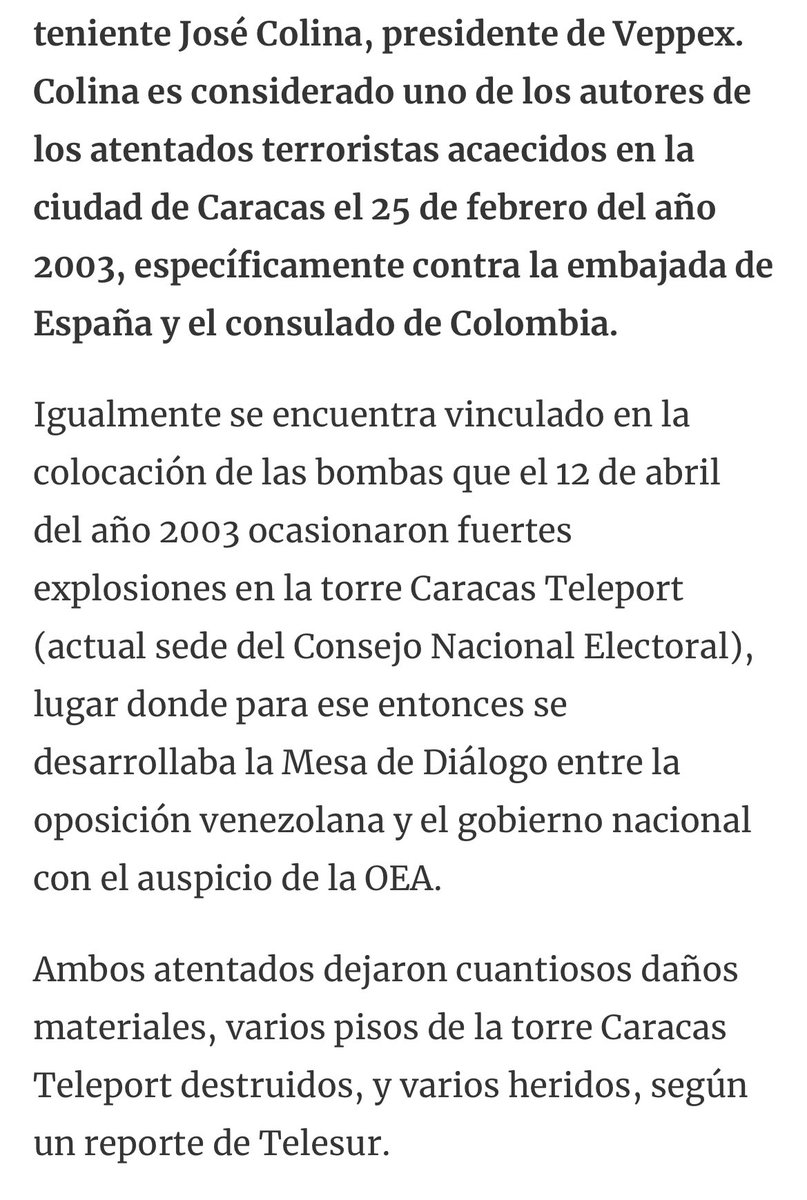 teniente José Colina, presidente de Veppex. Colina es considerado uno de los autores de los atentados terroristas acaecidos en la ciudad de Caracas el 25 de febrero del año 2003, específicamente contra la embajada de España y el consulado de Colombia.

Igualmente se encuentra vinculado en la colocación de las bombas que el 12 de abril del año 2003 ocasionaron fuertes explosiones en la torre Caracas Teleport (actual sede del Consejo Nacional Electoral), lugar donde para ese entonces se desarrollaba la Mesa de Diálogo entre la oposición venezolana y el gobierno nacional con el auspicio de la OEA.

Ambos atentados dejaron cuantiosos daños materiales, varios pisos de la torre Caracas Teleport destruidos, y varios heridos, según un reporte de Telesur.